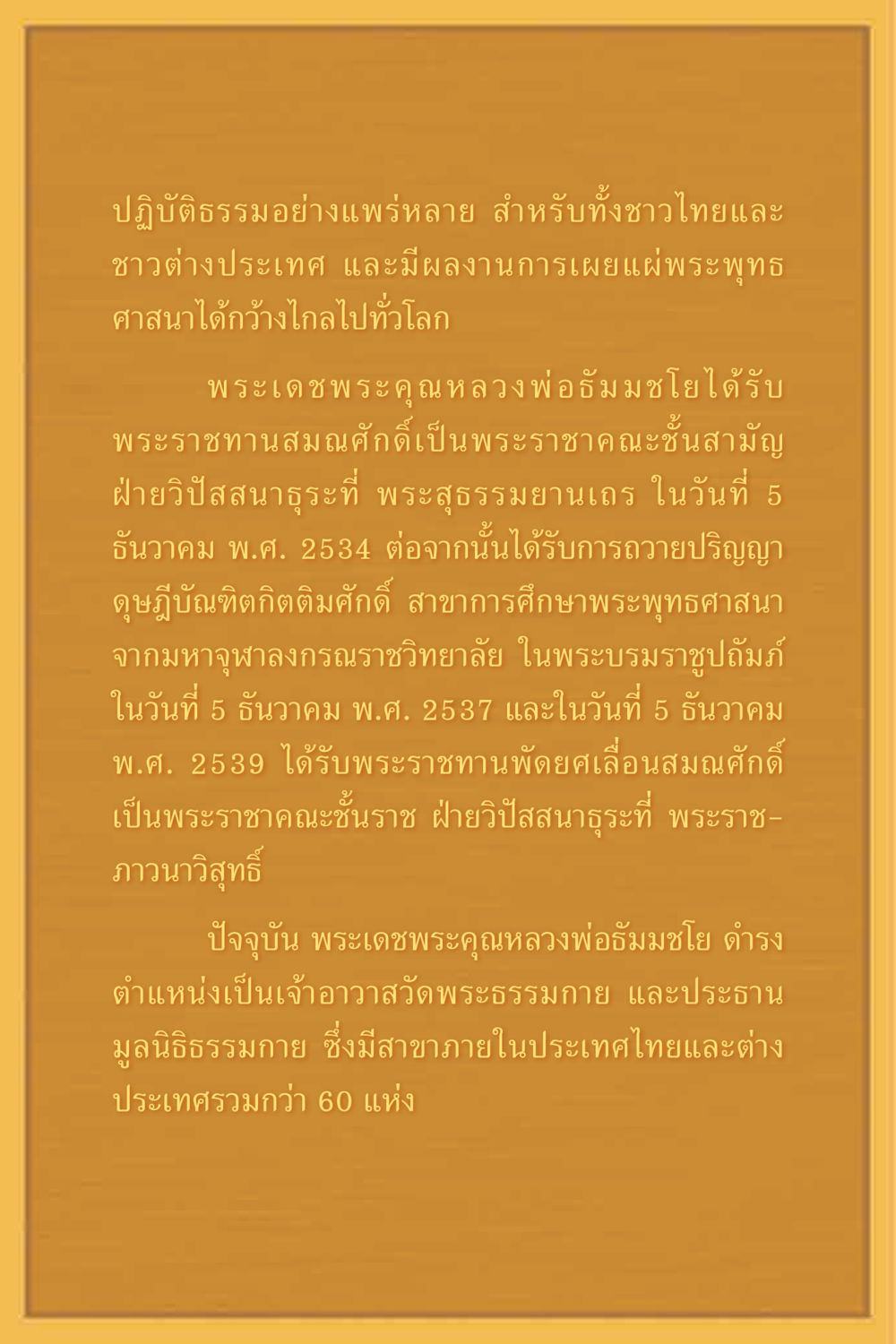 ปฏิบัติธรรมอย่างแพร่หลาย สำหรับทั้งชาวไทยและชาวต่างประเทศ และมีผลงานการเผยแผ่พระพุทธศาสนาได้กว้างไกลไปทั่วโลก

พระเดชพระคุณหลวงพ่อธัมมชโยได้รับพระราชทานสมณศักดิ์เป็นพระราชาคณะชั้นสามัญ ฝ่ายวิปัสสนาธุระที่ พระสุธรรมยานเถร ในวันที่ 5 ธันวาคม พ.ศ. 2534 ต่อจากนั้นได้รับการถวายปริญญาดุษฎีบัณฑิตกิตติมศักดิ์ สาขาการศึกษาพระพุทธศาสนา จากมหาจุฬาลงกรณราชวิทยาลัย ในพระบรมราชูปถัมภ์ ในวันที่ 5 ธันวาคม พ.ศ. 2537 และในวันที่ 5 ธันวาคม พ.ศ. 2539 ได้รับพระราชทานพัดยศเลื่อนสมณศักดิ์เป็นพระราชาคณะชั้นราช ฝ่ายวิปัสสนาธุระที่ พระราชภาวนาวิสุทธิ์

ปัจจุบัน พระเดชพระคุณหลวงพ่อธัมมชโย ดำรงตำแหน่งเป็นเจ้าอาวาสวัดพระธรรมกาย และประธานมูลนิธิธรรมกาย ซึ่งมีสาขาภายในประเทศไทยและต่างประเทศรวมกว่า 60 แห่ง